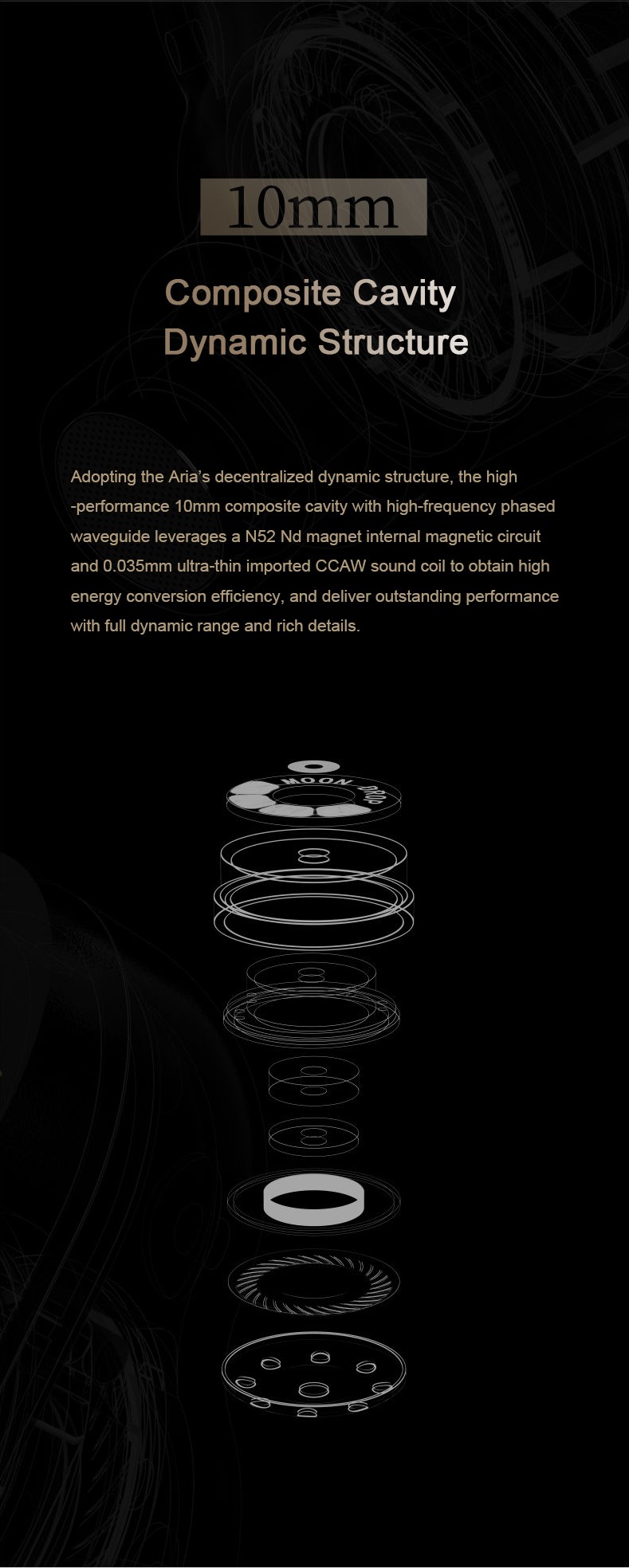 10mm

Composite Cavity
Dynamic Structure

Adopting the Aria's decentralized dynamic structure, the high -performance 10mm composite cavity with high-frequency phased waveguide leverages a N52 Nd magnet internal magnetic circuit and 0.035mm ultra-thin imported CCAW sound coil to obtain high energy conversion efficiency, and deliver outstanding performance with full dynamic range and rich details.

MOON DROP